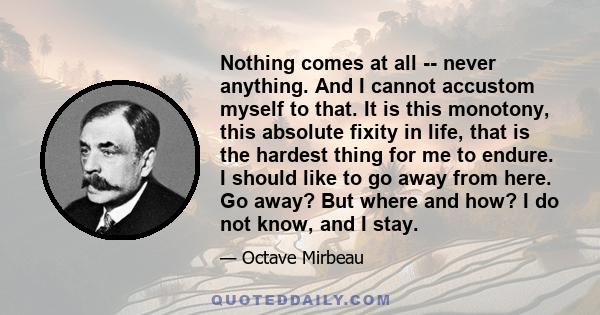 Nothing comes at all -- never anything. And I cannot accustom myself to that. It is this monotony, this absolute fixity in life, that is the hardest thing for me to endure. I should like to go away from here. Go away? But where and how? I do not know, and I stay.

— Octave Mirbeau

QUOTEDDAILY.COM